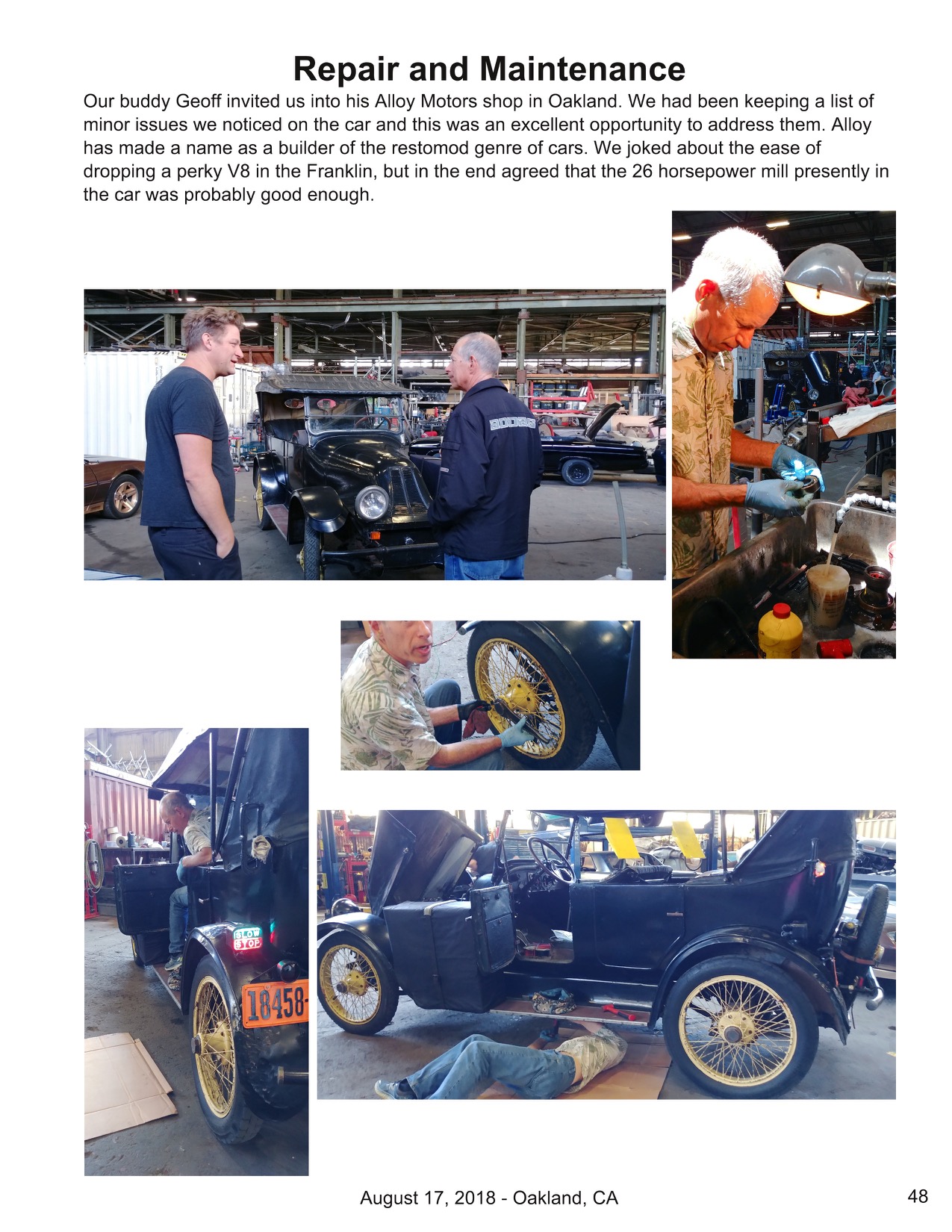 Repair and Maintenance

Our buddy Geoff invited us into his Alloy Motors shop in Oakland. We had been keeping a list of minor issues we noticed on the car and this was an excellent opportunity to address them. Alloy has made a name as a builder of the restomod genre of cars. We joked about the ease of dropping a perky V8 in the Franklin, but in the end agreed that the 26 horsepower mill presently in the car was probably good enough.

August 17, 2018 - Oakland, CA

48